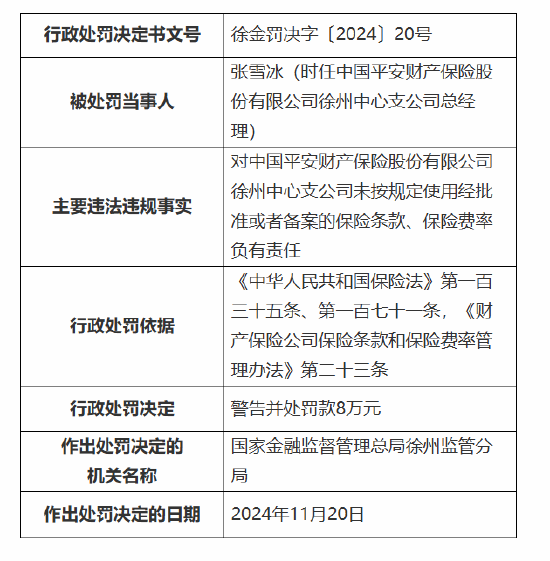 | 行政处罚决定书文号 | 徐金罚决字〔2024〕20号 |
|---|---|
| 被处罚当事人 | 张雪冰（时任中国平安财产保险股份有限公司徐州中心支公司总经理） |
| 主要违法违规事实 | 对中国平安财产保险股份有限公司徐州中心支公司未按规定使用经批准或者备案的保险条款、保险费率负有责任 |
| 行政处罚依据 | 《中华人民共和国保险法》第一百三十五条、第一百七十一条，《财产保险公司保险条款和保险费率管理办法》第二十三条 |
| 行政处罚决定 | 警告并处罚款8万元 |
| 作出处罚决定的机关名称 | 国家金融监督管理总局徐州监管分局 |
| 作出处罚决定的日期 | 2024年11月20日 |